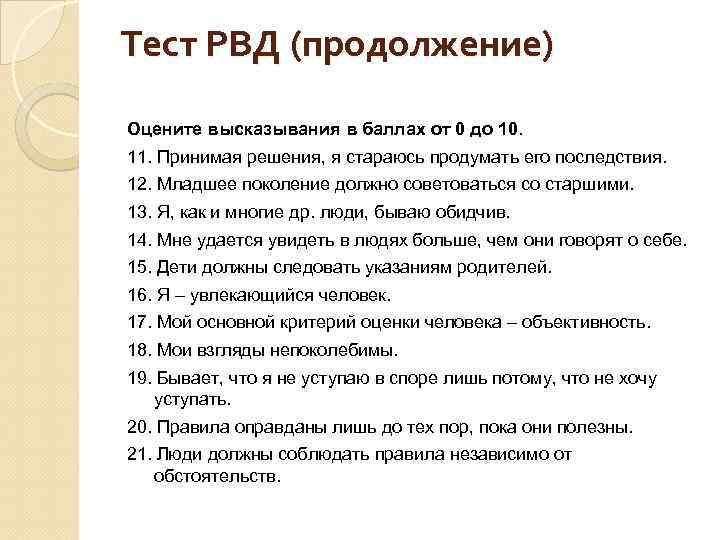 Тест РВД (продолжение)

Оцените высказывания в баллах от 0 до 10.

11. Принимая решения, я стараюсь продумать его последствия.

12. Младшее поколение должно советоваться со старшими.

13. Я, как и многие др. люди, бываю обидчив.

14. Мне удается увидеть в людях больше, чем они говорят о себе.

15. Дети должны следовать указаниям родителей.

16. Я – увлекающийся человек.

17. Мой основной критерий оценки человека – объективность.

18. Мои взгляды непоколебимы.

19. Бывает, что я не уступаю в споре лишь потому, что не хочу уступать.

20. Правила оправданы лишь до тех пор, пока они полезны.

21. Люди должны соблюдать правила независимо от обстоятельств.